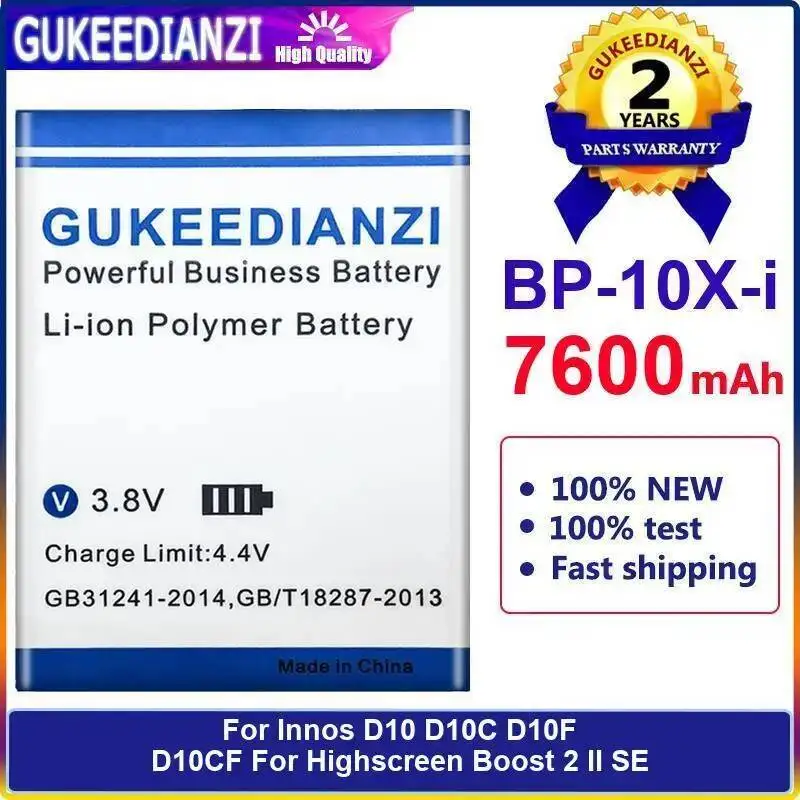 GUKEEDIANZI High Quality

GUKEEDIANZI
2
YEARS
PARTS WARRANTY

GUKEEDIANZI
Powerful Business Battery
Li-ion Polymer Battery

V 3.8V
Charge Limit:4.4V
GB31241-2014,GB/T18287-2013
Made in China

BP-10X-i
7600mAh

• 100% NEW
• 100% test
• Fast shipping

For Innos D10 D10C D10F D10CF For Highscreen Boost 2 II SE